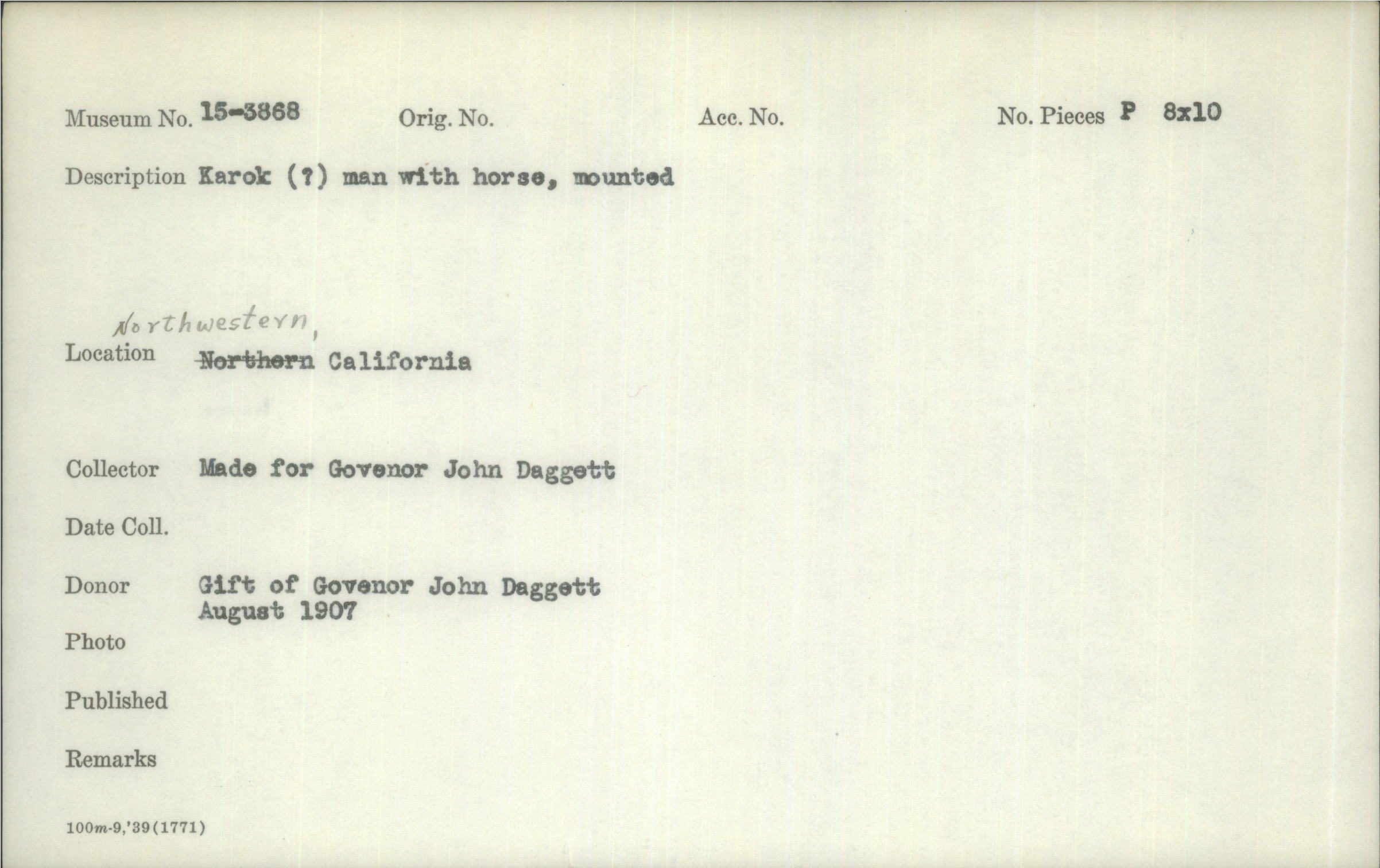 Museum No. 15-3868 Orig. No. Acc. No. No. Pieces P 8x10

Description Karok (?) man with horse, mounted

Northwestern,

Location Northern California

Collector Made for Govenor John Daggett

Date Coll.

Donor Gift of Govenor John Daggett
August 1907

Photo

Published

Remarks

100m-9,'39(1771)